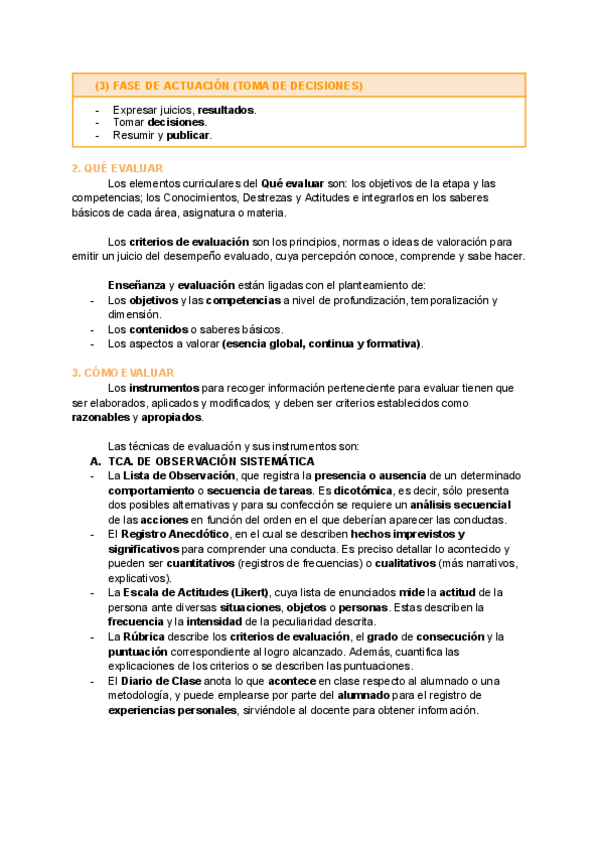 (3) FASE DE ACTUACIÓN (TOMA DE DECISIONES)

- Expresar juicios, resultados.
- Tomar decisiones.
- Resumir y publicar.

2. QUÉ EVALUAR

Los elementos curriculares del Qué evaluar son: los objetivos de la etapa y las competencias; los Conocimientos, Destrezas y Actitudes e integrarlos en los saberes básicos de cada área, asignatura o materia.

Los criterios de evaluación son los principios, normas o ideas de valoración para emitir un juicio del desempeño evaluado, cuya percepción conoce, comprende y sabe hacer.

Enseñanza y evaluación están ligadas con el planteamiento de:
- Los objetivos y las competencias a nivel de profundización, temporalización y dimensión.
- Los contenidos o saberes básicos.
- Los aspectos a valorar (esencia global, continua y formativa).

3. CÓMO EVALUAR

Los instrumentos para recoger información perteneciente para evaluar tienen que ser elaborados, aplicados y modificados; y deben ser criterios establecidos como razonables y apropiados.

Las técnicas de evaluación y sus instrumentos son:
A. TCA. DE OBSERVACIÓN SISTEMÁTICA
- La Lista de Observación, que registra la presencia o ausencia de un determinado comportamiento o secuencia de tareas. Es dicotómica, es decir, sólo presenta dos posibles alternativas y para su confección se requiere un análisis secuencial de las acciones en función del orden en el que deberían aparecer las conductas.
- El Registro Anecdótico, en el cual se describen hechos imprevistos y significativos para comprender una conducta. Es preciso detallar lo acontecido y pueden ser cuantitativos (registros de frecuencias) o cualitativos (más narrativos, explicativos).
- La Escala de Actitudes (Likert), cuya lista de enunciados mide la actitud de la persona ante diversas situaciones, objetos o personas. Estas describen la frecuencia y la intensidad de la peculiaridad descrita.
- La Rúbrica describe los criterios de evaluación, el grado de consecución y la puntuación correspondiente al logro alcanzado. Además, cuantifica las explicaciones de los criterios o se describen las puntuaciones.
- El Diario de Clase anota lo que acontece en clase respecto al alumnado o una metodología, y puede emplearse por parte del alumnado para el registro de experiencias personales, sirviéndole al docente para obtener información.